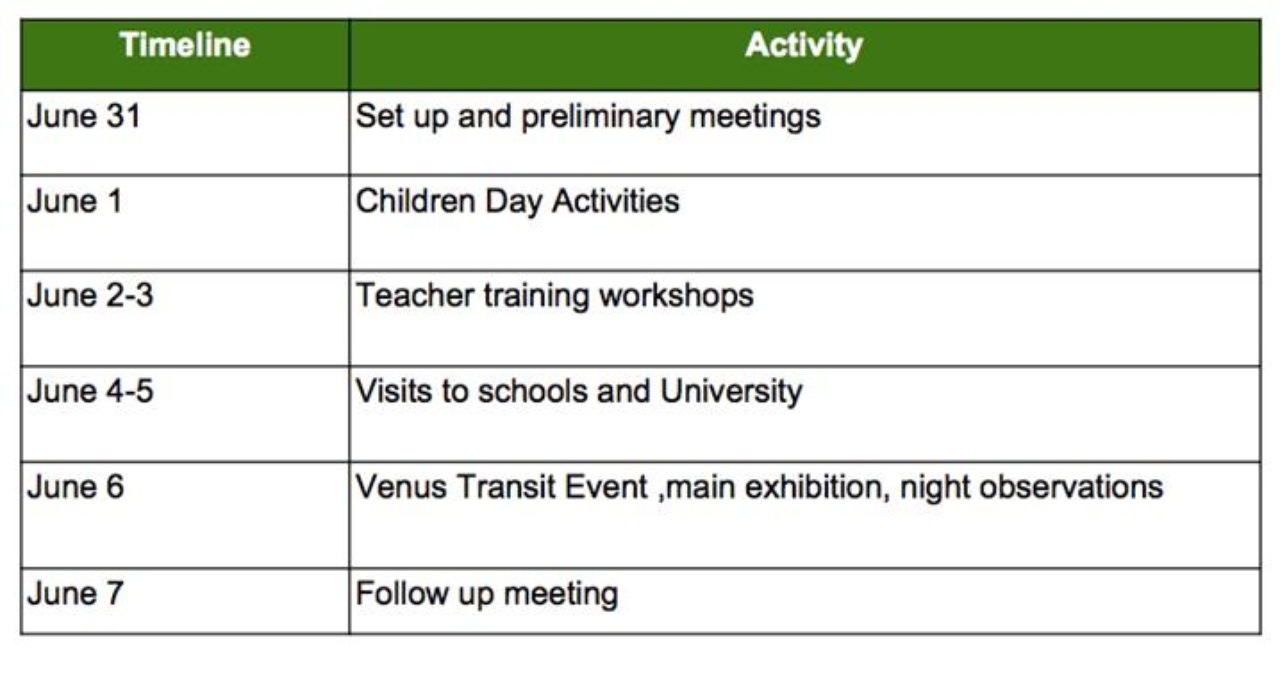 | Timeline | Activity |
|---|---|
| June 31 | Set up and preliminary meetings |
| June 1 | Children Day Activities |
| June 2-3 | Teacher training workshops |
| June 4-5 | Visits to schools and University |
| June 6 | Venus Transit Event ,main exhibition, night observations |
| June 7 | Follow up meeting |